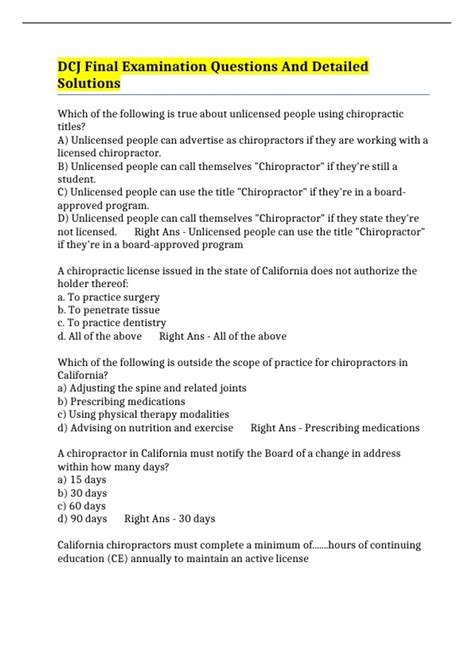 DCJ Final Examination Questions And Detailed Solutions

Which of the following is true about unlicensed people using chiropractic titles?
A) Unlicensed people can advertise as chiropractors if they are working with a licensed chiropractor.
B) Unlicensed people can call themselves "Chiropractor" if they're still a student.
C) Unlicensed people can use the title "Chiropractor" if they're in a board-approved program.
D) Unlicensed people can call themselves "Chiropractor" if they state they're not licensed. Right Ans - Unlicensed people can use the title "Chiropractor" if they're in a board-approved program

A chiropractic license issued in the state of California does not authorize the holder thereof:
a. To practice surgery
b. To penetrate tissue
c. To practice dentistry
d. All of the above Right Ans - All of the above

Which of the following is outside the scope of practice for chiropractors in California?
a) Adjusting the spine and related joints
b) Prescribing medications
c) Using physical therapy modalities
d) Advising on nutrition and exercise Right Ans - Prescribing medications

A chiropractor in California must notify the Board of a change in address within how many days?
a) 15 days
b) 30 days
c) 60 days
d) 90 days Right Ans - 30 days

California chiropractors must complete a minimum of.......hours of continuing education (CE) annually to maintain an active license